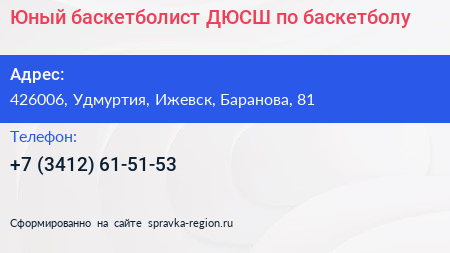 Юный баскетболист ДЮСШ по баскетболу

Адрес:
426006, Удмуртия, Ижевск, Баранова, 81

Телефон:
+7 (3412) 61-51-53

Сформированно на сайте spravka-region.ru